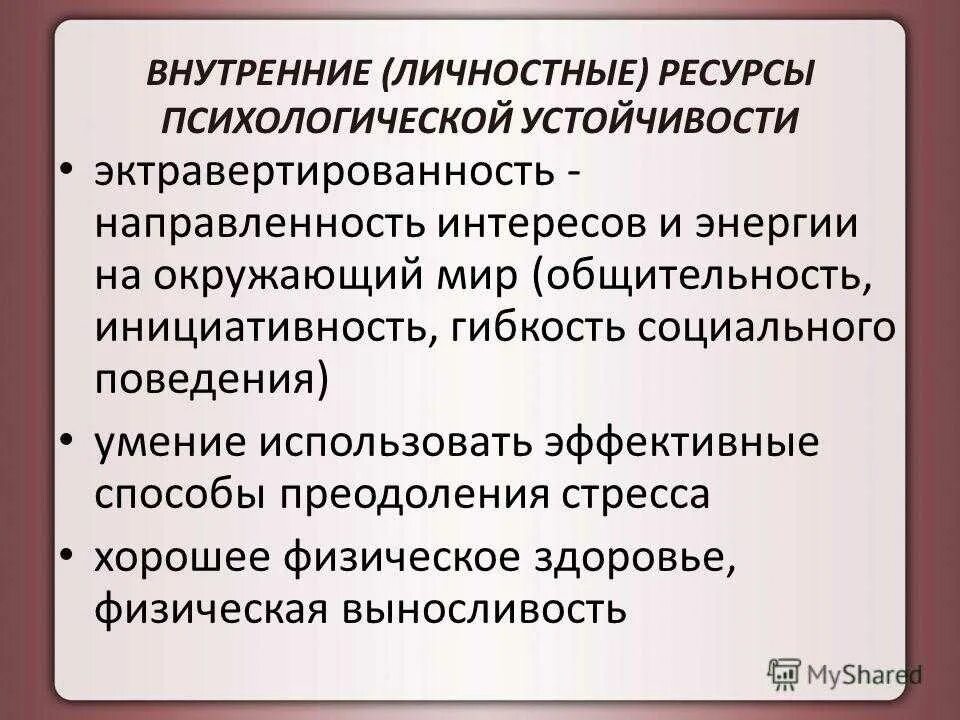 ВНУТРЕННИЕ (ЛИЧНОСТНЫЕ) РЕСУРСЫ ПСИХОЛОГИЧЕСКОЙ УСТОЙЧИВОСТИ

• эктравертированность - направленность интересов и энергии на окружающий мир (общительность, инициативность, гибкость социального поведения)

• умение использовать эффективные способы преодоления стресса

• хорошее физическое здоровье, физическая выносливость

MyShared